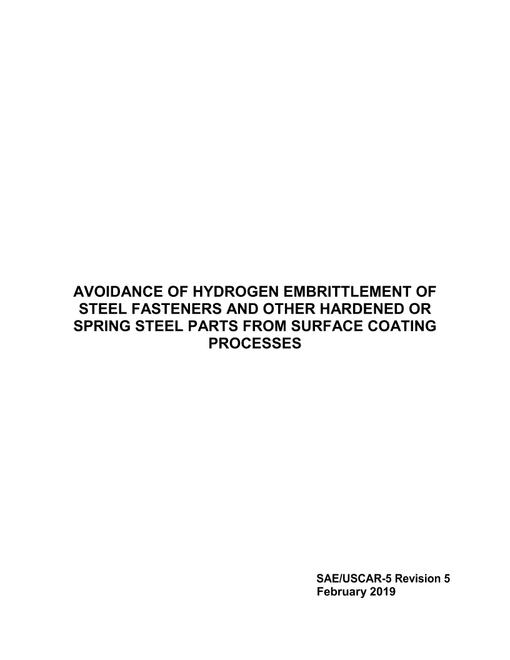 AVOIDANCE OF HYDROGEN EMBRITTLEMENT OF STEEL FASTENERS AND OTHER HARDENED OR SPRING STEEL PARTS FROM SURFACE COATING PROCESSES

SAE/USCAR-5 Revision 5
February 2019